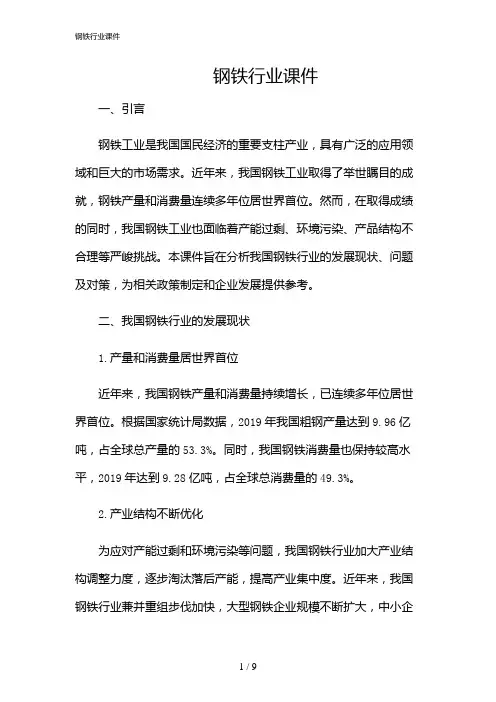 钢铁行业课件

钢铁行业课件

一、引言

钢铁工业是我国国民经济的重要支柱产业，具有广泛的应用领域和巨大的市场需求。近年来，我国钢铁工业取得了举世瞩目的成就，钢铁产量和消费量连续多年位居世界首位。然而，在取得成绩的同时，我国钢铁工业也面临着产能过剩、环境污染、产品结构不合理等严峻挑战。本课件旨在分析我国钢铁行业的发展现状、问题及对策，为相关政策制定和企业发展提供参考。

二、我国钢铁行业的发展现状

1. 产量和消费量居世界首位

近年来，我国钢铁产量和消费量持续增长，已连续多年位居世界首位。根据国家统计局数据，2019 年我国粗钢产量达到 9.96 亿吨，占全球总产量的 53.3%。同时，我国钢铁消费量也保持较高水平，2019 年达到 9.28 亿吨，占全球总消费量的 49.3%。

2. 产业结构不断优化

为应对产能过剩和环境污染等问题，我国钢铁行业加大产业结构调整力度，逐步淘汰落后产能，提高产业集中度。近年来，我国钢铁行业兼并重组步伐加快，大型钢铁企业规模不断扩大，中小企

1 / 9